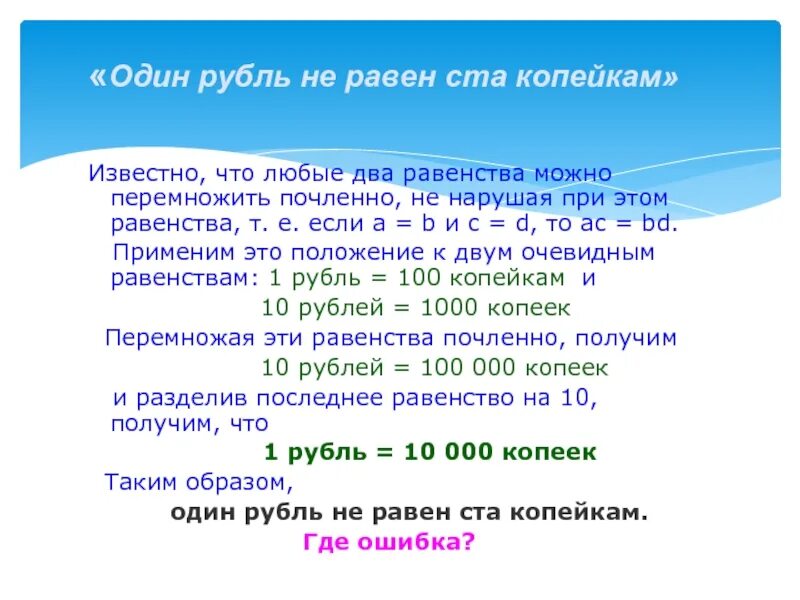 «Один рубль не равен ста копейкам»

Известно, что любые два равенства можно перемножить почленно, не нарушая при этом равенства, т. е. если a = b и c = d, то ac = bd.

Применим это положение к двум очевидным равенствам: 1 рубль = 100 копейкам и

10 рублей = 1000 копеек

Перемножая эти равенства почленно, получим

10 рублей = 100 000 копеек

и разделив последнее равенство на 10, получим, что

1 рубль = 10 000 копеек

Таким образом,

один рубль не равен ста копейкам.

Где ошибка?